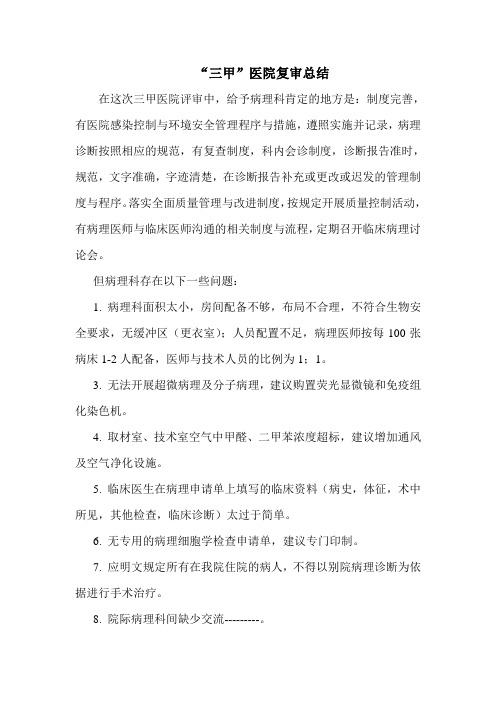 “三甲”医院复审总结

在这次三甲医院评审中，给予病理科肯定的地方是：制度完善，有医院感染控制与环境安全管理程序与措施，遵照实施并记录，病理诊断按照相应的规范，有复查制度，科内会诊制度，诊断报告准时，规范，文字准确，字迹清楚，在诊断报告补充或更改或迟发的管理制度与程序。落实全面质量管理与改进制度，按规定开展质量控制活动，有病理医师与临床医师沟通的相关制度与流程，定期召开临床病理讨论会。

但病理科存在以下一些问题：

1. 病理科面积太小，房间配备不够，布局不合理，不符合生物安全要求，无缓冲区（更衣室）；人员配置不足，病理医师按每 100 张病床 1-2 人配备，医师与技术人员的比例为 1：1。

3. 无法开展超微病理及分子病理，建议购置荧光显微镜和免疫组化染色机。

4. 取材室、技术室空气中甲醛、二甲苯浓度超标，建议增加通风及空气净化设施。

5. 临床医生在病理申请单上填写的临床资料（病史，体征，术中所见，其他检查，临床诊断）太过于简单。

6. 无专用的病理细胞学检查申请单，建议专门印制。

7. 应明文规定所有在我院住院的病人，不得以别院病理诊断为依据进行手术治疗。

8. 院际病理科间缺少交流---------。